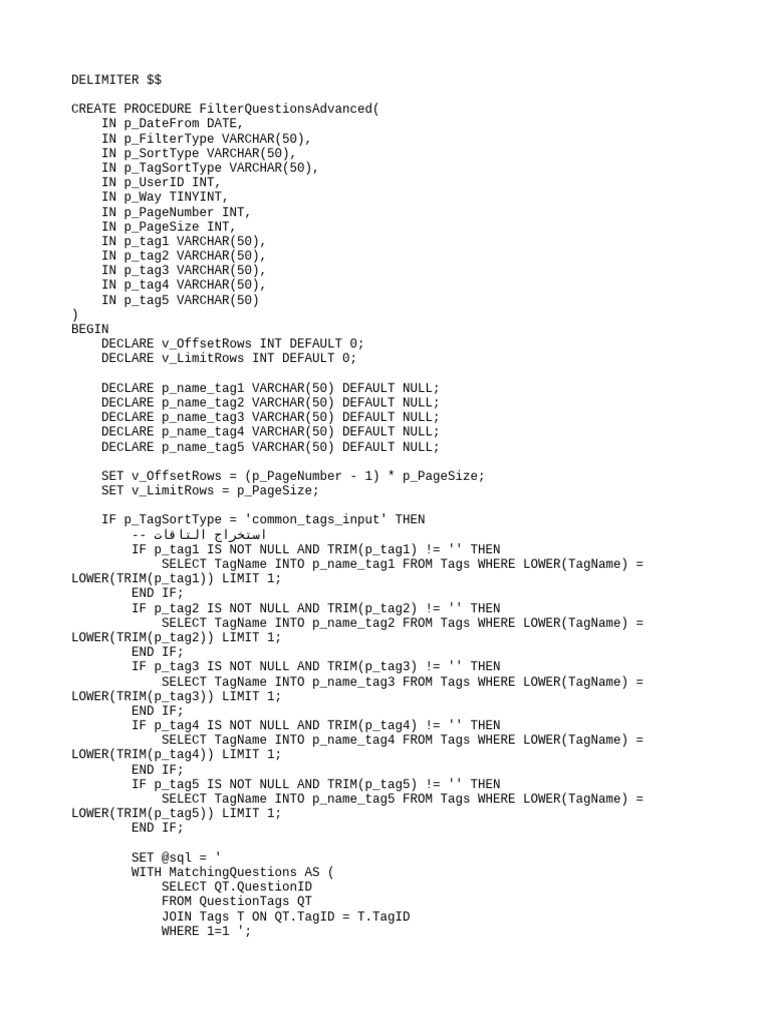 DELIMITER $$

CREATE PROCEDURE FilterQuestionsAdvanced(
    IN p_DateFrom DATE,
    IN p_FilterType VARCHAR(50),
    IN p_SortType VARCHAR(50),
    IN p_TagSortType VARCHAR(50),
    IN p_UserID INT,
    IN p_Way TINYINT,
    IN p_PageNumber INT,
    IN p_PageSize INT,
    IN p_tag1 VARCHAR(50),
    IN p_tag2 VARCHAR(50),
    IN p_tag3 VARCHAR(50),
    IN p_tag4 VARCHAR(50),
    IN p_tag5 VARCHAR(50)
)
BEGIN
    DECLARE v_OffsetRows INT DEFAULT 0;
    DECLARE v_LimitRows INT DEFAULT 0;

    DECLARE p_name_tag1 VARCHAR(50) DEFAULT NULL;
    DECLARE p_name_tag2 VARCHAR(50) DEFAULT NULL;
    DECLARE p_name_tag3 VARCHAR(50) DEFAULT NULL;
    DECLARE p_name_tag4 VARCHAR(50) DEFAULT NULL;
    DECLARE p_name_tag5 VARCHAR(50) DEFAULT NULL;

    SET v_OffsetRows = (p_PageNumber - 1) * p_PageSize;
    SET v_LimitRows = p_PageSize;

    IF p_TagSortType = 'common_tags_input' THEN
        -- استخراج التاقات
        IF p_tag1 IS NOT NULL AND TRIM(p_tag1) != '' THEN
            SELECT TagName INTO p_name_tag1 FROM Tags WHERE LOWER(TagName) = LOWER(TRIM(p_tag1)) LIMIT 1;
        END IF;
        IF p_tag2 IS NOT NULL AND TRIM(p_tag2) != '' THEN
            SELECT TagName INTO p_name_tag2 FROM Tags WHERE LOWER(TagName) = LOWER(TRIM(p_tag2)) LIMIT 1;
        END IF;
        IF p_tag3 IS NOT NULL AND TRIM(p_tag3) != '' THEN
            SELECT TagName INTO p_name_tag3 FROM Tags WHERE LOWER(TagName) = LOWER(TRIM(p_tag3)) LIMIT 1;
        END IF;
        IF p_tag4 IS NOT NULL AND TRIM(p_tag4) != '' THEN
            SELECT TagName INTO p_name_tag4 FROM Tags WHERE LOWER(TagName) = LOWER(TRIM(p_tag4)) LIMIT 1;
        END IF;
        IF p_tag5 IS NOT NULL AND TRIM(p_tag5) != '' THEN
            SELECT TagName INTO p_name_tag5 FROM Tags WHERE LOWER(TagName) = LOWER(TRIM(p_tag5)) LIMIT 1;
        END IF;

        SET @sql = '
        WITH MatchingQuestions AS (
            SELECT QT.QuestionID
            FROM QuestionTags QT
            JOIN Tags T ON QT.TagID = T.TagID
            WHERE 1=1 ';